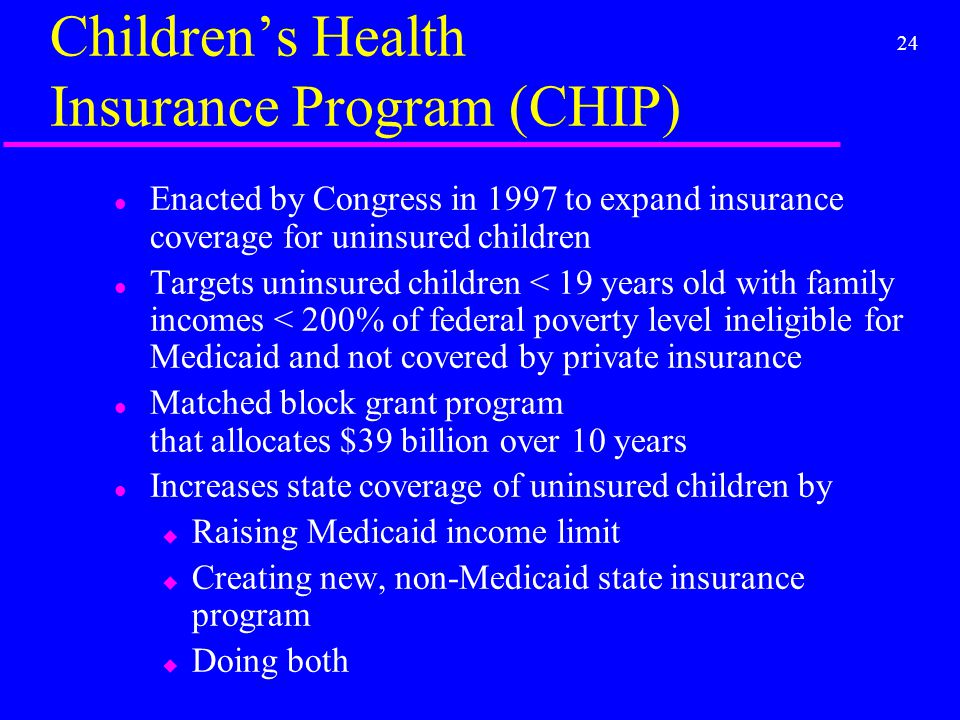 Children's Health Insurance Program (CHIP)

24

- Enacted by Congress in 1997 to expand insurance coverage for uninsured children
- Targets uninsured children < 19 years old with family incomes < 200% of federal poverty level ineligible for Medicaid and not covered by private insurance
- Matched block grant program that allocates \$39 billion over 10 years
- Increases state coverage of uninsured children by
  - Raising Medicaid income limit
  - Creating new, non-Medicaid state insurance program
  - Doing both